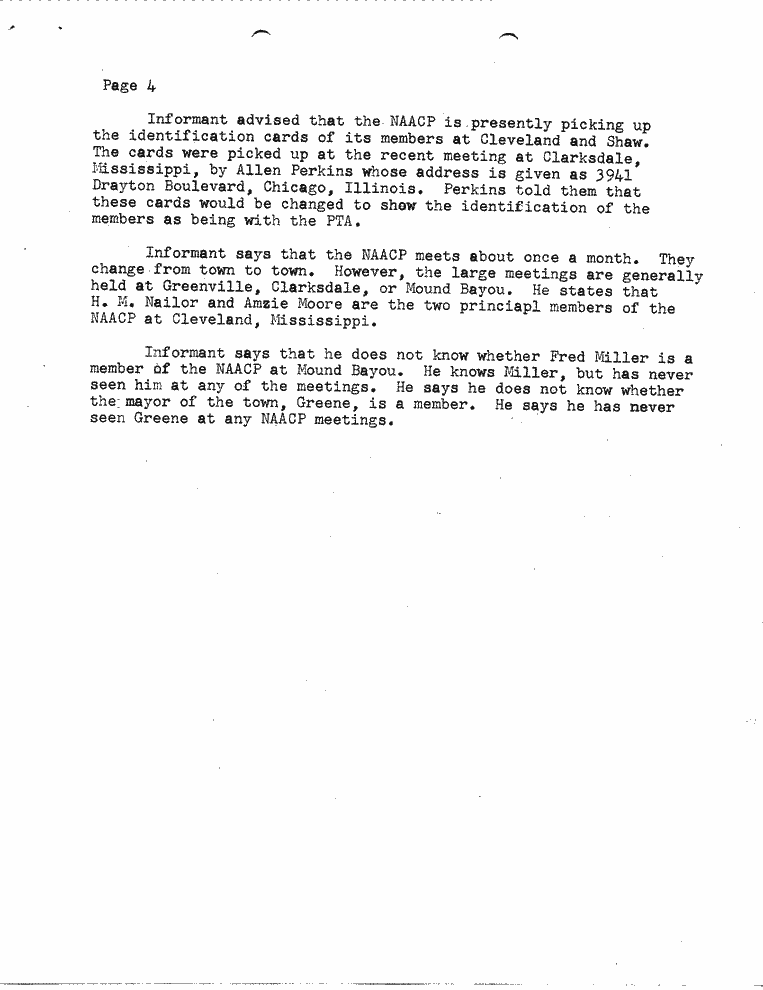 Page 4

Informant advised that the NAACP is presently picking up the identification cards of its members at Cleveland and Shaw. The cards were picked up at the recent meeting at Clarksdale, Mississippi, by Allen Perkins whose address is given as 3941 Drayton Boulevard, Chicago, Illinois. Perkins told them that these cards would be changed to show the identification of the members as being with the PTA.

Informant says that the NAACP meets about once a month. They change from town to town. However, the large meetings are generally held at Greenville, Clarksdale, or Mound Bayou. He states that H. M. Nailor and Amzie Moore are the two princiapl members of the NAACP at Cleveland, Mississippi.

Informant says that he does not know whether Fred Miller is a member of the NAACP at Mound Bayou. He knows Miller, but has never seen him at any of the meetings. He says he does not know whether the mayor of the town, Greene, is a member. He says he has never seen Greene at any NAACP meetings.